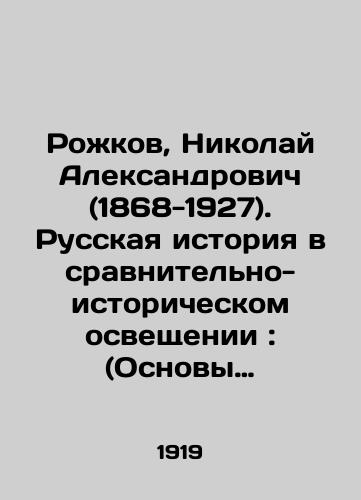 Рожков, Николай Александрович (1868-1927). Русская история в сравнительно-историческом освещении : (Основы…

1919